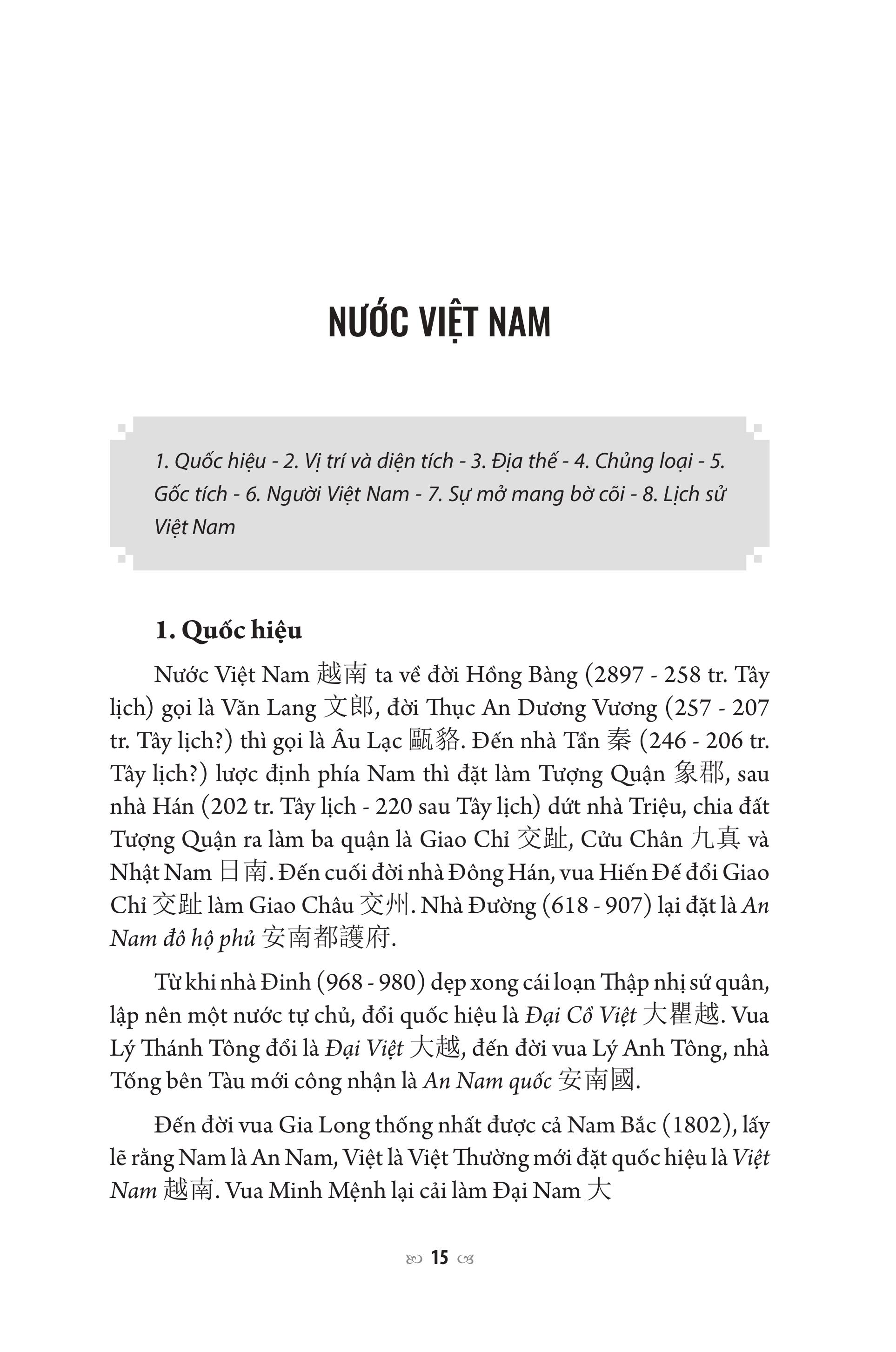 NƯỚC VIỆT NAM

1. Quốc hiệu - 2. Vị trí và diện tích - 3. Địa thế - 4. Chủng loại - 5. Gốc tích - 6. Người Việt Nam - 7. Sự mở mang bờ cõi - 8. Lịch sử Việt Nam

1. Quốc hiệu

Nước Việt Nam 越南 ta về đời Hồng Bàng (2897 - 258 tr. Tây lịch) gọi là Văn Lang 文郎, đời Thục An Dương Vương (257 - 207 tr. Tây lịch?) thì gọi là Âu Lạc 甌貉. Đến nhà Tần 秦 (246 - 206 tr. Tây lịch?) lược định phía Nam thì đặt làm Tượng Quận 象郡, sau nhà Hán (202 tr. Tây lịch - 220 sau Tây lịch) dứt nhà Triệu, chia đất Tượng Quận ra làm ba quận là Giao Chỉ 交趾, Cửu Chân 九真 và Nhật Nam 日南. Đến cuối đời nhà Đông Hán, vua Hiến Đế đổi Giao Chỉ 交趾 làm Giao Châu 交州. Nhà Đường (618 - 907) lại đặt là An Nam đô hộ phủ 安南都護府.

Từ khi nhà Đinh (968 - 980) dẹp xong cái loạn Thập nhị sứ quân, lập nên một nước tự chủ, đổi quốc hiệu là Đại Cồ Việt 大瞿越. Vua Lý Thánh Tông đổi là Đại Việt 大越, đến đời vua Lý Anh Tông, nhà Tống bên Tàu mới công nhận là An Nam quốc 安南國.

Đến đời vua Gia Long thống nhất được cả Nam Bắc (1802), lấy lẽ rằng Nam là An Nam, Việt là Việt Thường mới đặt quốc hiệu là Việt Nam 越南. Vua Minh Mệnh lại cải làm Đại Nam 大

15